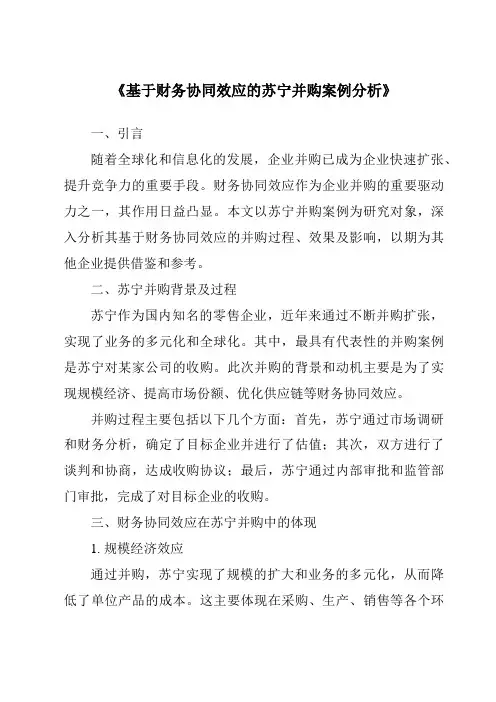 《基于财务协同效应的苏宁并购案例分析》

一、引言

随着全球化和信息化的发展，企业并购已成为企业快速扩张、提升竞争力的重要手段。财务协同效应作为企业并购的重要驱动力之一，其作用日益凸显。本文以苏宁并购案例为研究对象，深入分析其基于财务协同效应的并购过程、效果及影响，以期为其他企业提供借鉴和参考。

二、苏宁并购背景及过程

苏宁作为国内知名的零售企业，近年来通过不断并购扩张，实现了业务的多元化和全球化。其中，最具有代表性的并购案例是苏宁对某家公司的收购。此次并购的背景和动机主要是为了实现规模经济、提高市场份额、优化供应链等财务协同效应。

并购过程主要包括以下几个方面：首先，苏宁通过市场调研和财务分析，确定了目标企业并进行了估值；其次，双方进行了谈判和协商，达成收购协议；最后，苏宁通过内部审批和监管部门审批，完成了对目标企业的收购。

三、财务协同效应在苏宁并购中的体现

1. 规模经济效应

通过并购，苏宁实现了规模的扩大和业务的多元化，从而降低了单位产品的成本。这主要体现在采购、生产、销售等各个环